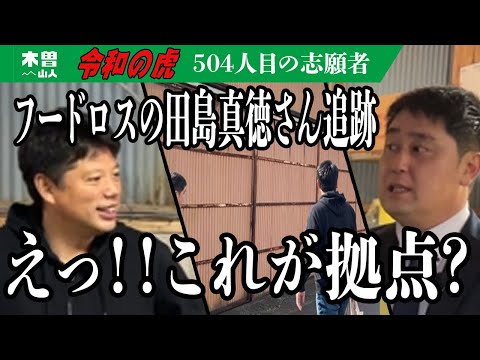 木曽山人

令和の虎

504人目の志願者

フードロスの田島真徳さん追跡

えっ!!これが拠点?